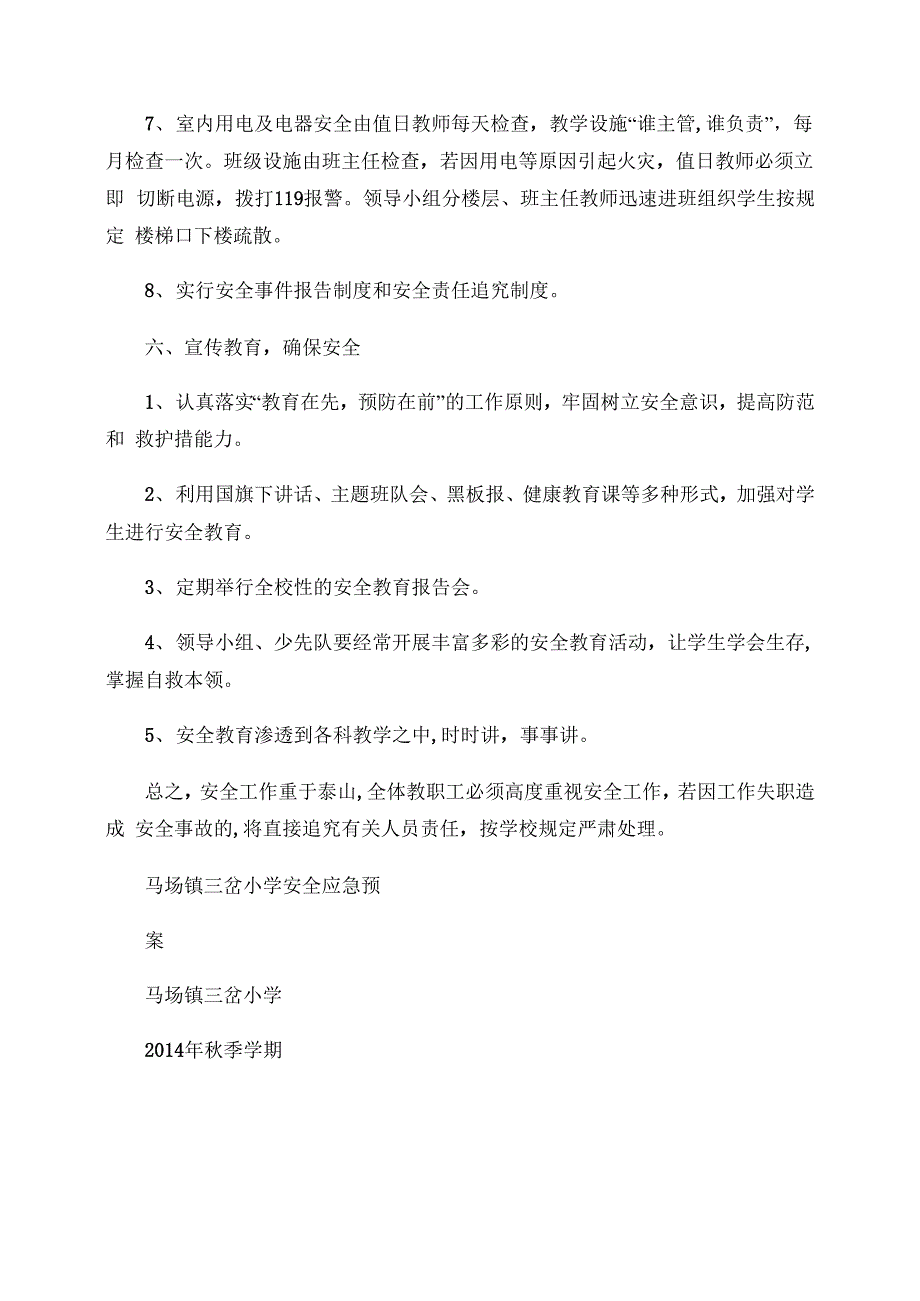 7、室内用电及电器安全由值日教师每天检查，教学设施“谁主管,谁负责”，每月检查一次。班级设施由班主任检查，若因用电等原因引起火灾，值日教师必须立即 切断电源，拨打119报警。领导小组分楼层、班主任教师迅速进班组织学生按规定 楼梯口下楼疏散。

8、实行安全事件报告制度和安全责任追究制度。

六、宣传教育，确保安全

1、认真落实“教育在先，预防在前”的工作原则，牢固树立安全意识，提高防范和 救护措能力。

2、利用国旗下讲话、主题班队会、黑板报、健康教育课等多种形式，加强对学生进行安全教育。

3、定期举行全校性的安全教育报告会。

4、领导小组、少先队要经常开展丰富多彩的安全教育活动，让学生学会生存，掌握自救本领。

5、安全教育渗透到各科教学之中,时时讲，事事讲。

总之，安全工作重于泰山,全体教职工必须高度重视安全工作，若因工作失职造成 安全事故的,将直接追究有关人员责任，按学校规定严肃处理。

马场镇三岔小学安全应急预

案

马场镇三岔小学

2014年秋季学期